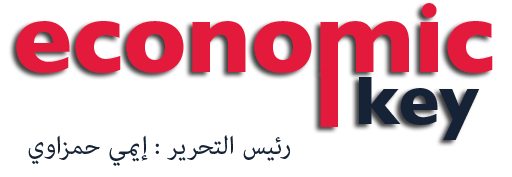 economic
key
رئيس التحرير : إيمي حمزاوي